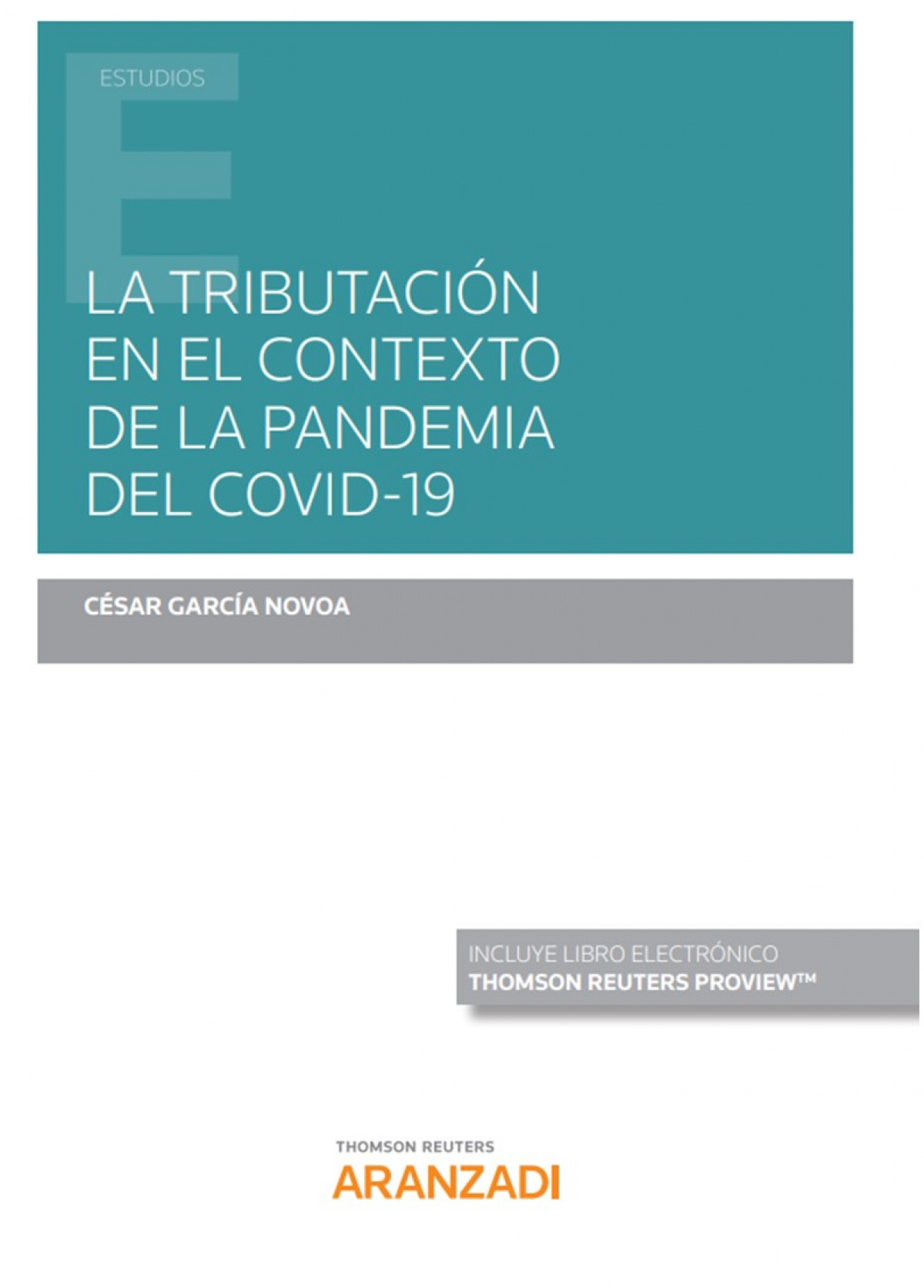 ESTUDIOS

LA TRIBUTACIÓN EN EL CONTEXTO DE LA PANDEMIA DEL COVID-19

CÉSAR GARCÍA NOVOA

INCLUYE LIBRO ELECTRÓNICO
THOMSON REUTERS PROVIEW™

THOMSON REUTERS
ARANZADI